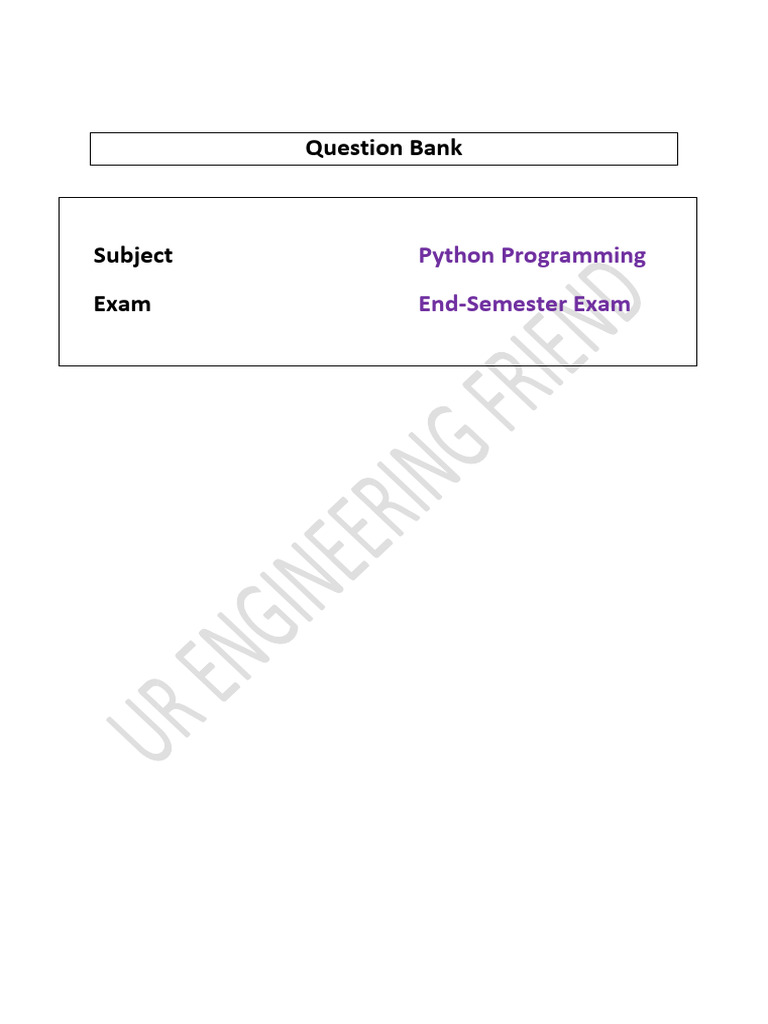 Question Bank

| Subject | Python Programming |
|---|---|
| Exam | End-Semester Exam |

UR ENGINEERING FRIEND